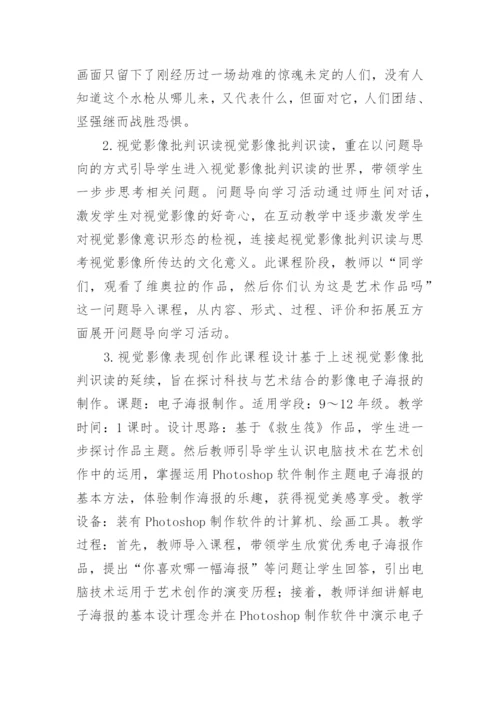 画面只留下了刚经历过一场劫难的惊魂未定的人们，没有人知道这个水枪从哪儿来，又代表什么，但面对它，人们团结、坚强继而战胜恐惧。

2.视觉影像批判识读视觉影像批判识读，重在以问题导向的方式引导学生进入视觉影像批判识读的世界，带领学生一步步思考相关问题。问题导向学习活动通过师生间对话，激发学生对视觉影像的好奇心，在互动教学中逐步激发学生对视觉影像意识形态的检视，连接起视觉影像批判识读与思考视觉影像所传达的文化意义。此课程阶段，教师以“同学们，观看了维奥拉的作品，然后你们认为这是艺术作品吗”这一问题导入课程，从内容、形式、过程、评价和拓展五方面展开问题导向学习活动。

3.视觉影像表现创作此课程设计基于上述视觉影像批判识读的延续，旨在探讨科技与艺术结合的影像电子海报的制作。课题：电子海报制作。适用学段：9～12年级。教学时间：1课时。设计思路：基于《救生筏》作品，学生进一步探讨作品主题。然后教师引导学生认识电脑技术在艺术创作中的运用，掌握运用Photoshop软件制作主题电子海报的基本方法，体验制作海报的乐趣，获得视觉美感享受。教学设备：装有Photoshop制作软件的计算机、绘画工具。教学过程：首先，教师导入课程，带领学生欣赏优秀电子海报作品，提出“你喜欢哪一幅海报”等问题让学生回答，引出电脑技术运用于艺术创作的演变历程；接着，教师详细讲解电子海报的基本设计理念并在Photoshop制作软件中演示电子